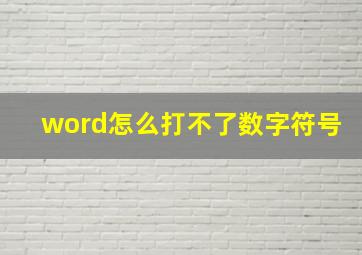 word怎么打不了数字符号